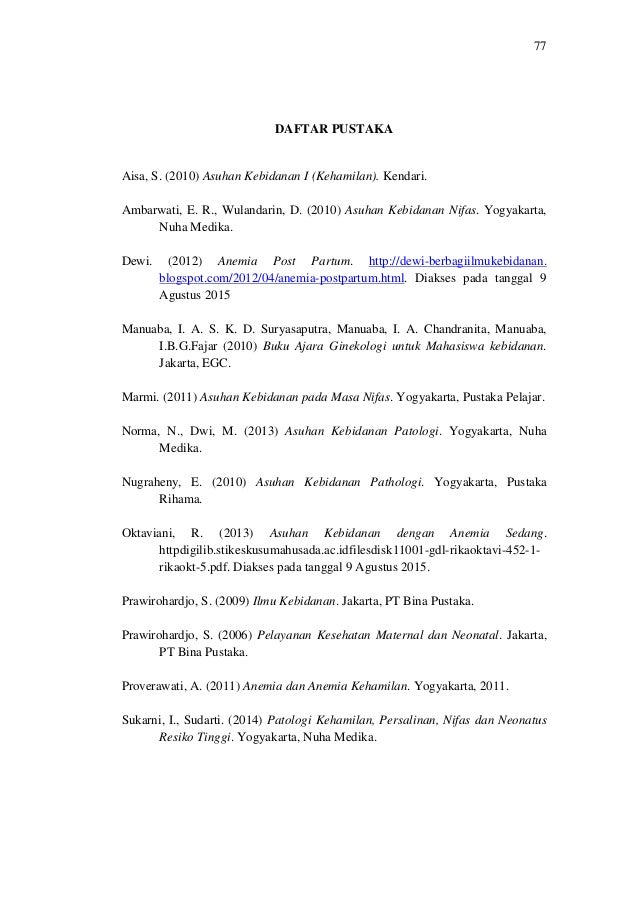 77

DAFTAR PUSTAKA

Aisa, S. (2010) Asuhan Kebidanan I (Kehamilan). Kendari.

Ambarwati, E. R., Wulandarin, D. (2010) Asuhan Kebidanan Nifas. Yogyakarta, Nuha Medika.

Dewi. (2012) Anemia Post Partum. http://dewi-berbagiilmukebidanan.blogspot.com/2012/04/anemia-postpartum.html. Diakses pada tanggal 9 Agustus 2015

Manuaba, I. A. S. K. D. Suryasaputra, Manuaba, I. A. Chandranita, Manuaba, I.B.G.Fajar (2010) Buku Ajara Ginekologi untuk Mahasiswa kebidanan. Jakarta, EGC.

Marmi. (2011) Asuhan Kebidanan pada Masa Nifas. Yogyakarta, Pustaka Pelajar.

Norma, N., Dwi, M. (2013) Asuhan Kebidanan Patologi. Yogyakarta, Nuha Medika.

Nugraheny, E. (2010) Asuhan Kebidanan Pathologi. Yogyakarta, Pustaka Rihama.

Oktaviani, R. (2013) Asuhan Kebidanan dengan Anemia Sedang. httpdigilib.stikeskusumahusada.ac.idfilesdisk11001-gdl-rikaoktavi-452-1-rikaokt-5.pdf. Diakses pada tanggal 9 Agustus 2015.

Prawirohardjo, S. (2009) Ilmu Kebidanan. Jakarta, PT Bina Pustaka.

Prawirohardjo, S. (2006) Pelayanan Kesehatan Maternal dan Neonatal. Jakarta, PT Bina Pustaka.

Proverawati, A. (2011) Anemia dan Anemia Kehamilan. Yogyakarta, 2011.

Sukarni, I., Sudarti. (2014) Patologi Kehamilan, Persalinan, Nifas dan Neonatus Resiko Tinggi. Yogyakarta, Nuha Medika.